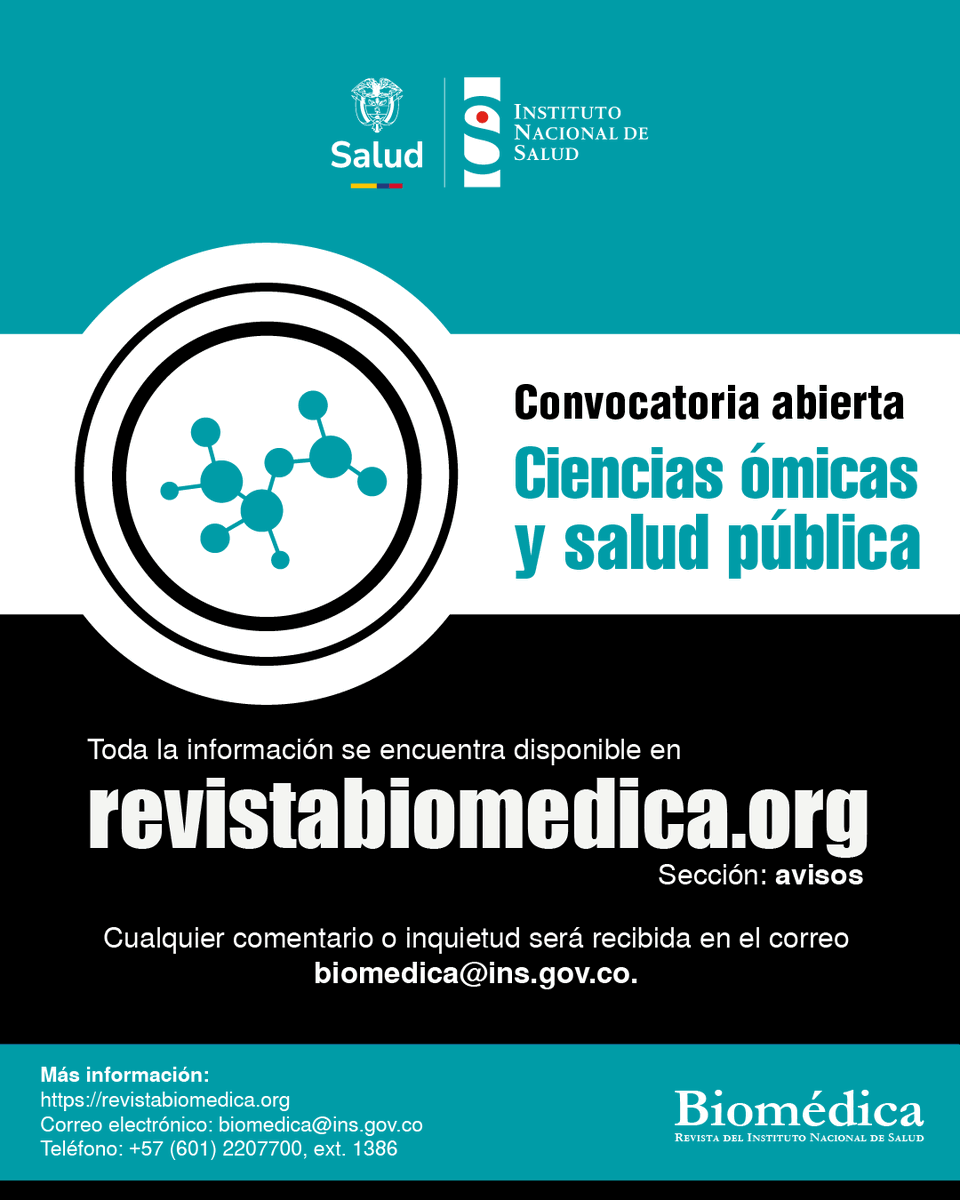 Salud

INSTITUTO NACIONAL DE SALUD

Convocatoria abierta

Ciencias ómicas y salud pública

Toda la información se encuentra disponible en

revistabiomedica.org

Sección: avisos

Cualquier comentario o inquietud será recibida en el correo biomedica@ins.gov.co.

Más información:
https://revistabiomedica.org
Correo electrónico: biomedica@ins.gov.co
Teléfono: +57 (601) 2207700, ext. 1386

Biomédica
REVISTA DEL INSTITUTO NACIONAL DE SALUD